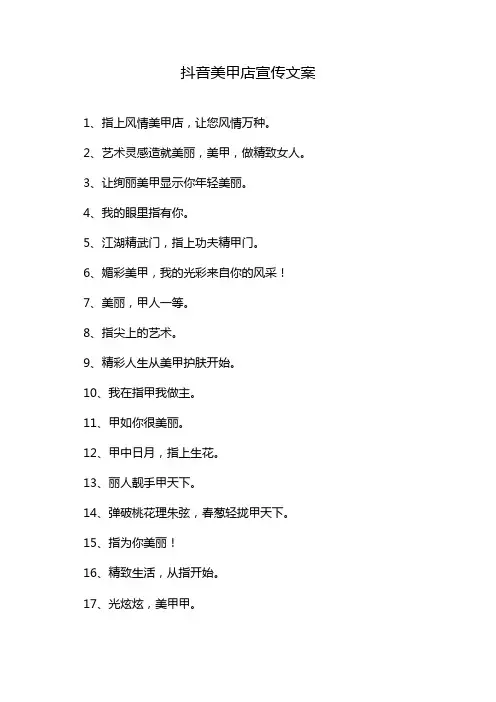 抖音美甲店宣传文案

1、指上风情美甲店，让您风情万种。

2、艺术灵感造就美丽，美甲，做精致女人。

3、让绚丽美甲显示你年轻美丽。

4、我的眼里指有你。

5、江湖精武门，指上功夫精甲门。

6、媚彩美甲，我的光彩来自你的风采！

7、美丽，甲人一等。

8、指尖上的艺术。

9、精彩人生从美甲护肤开始。

10、我在指甲我做主。

11、甲如你很美丽。

12、甲中日月，指上生花。

13、丽人靓手甲天下。

14、弹破桃花理朱弦，春葱轻拢甲天下。

15、指为你美丽！

16、精致生活，从指开始。

17、光炫炫，美甲甲。